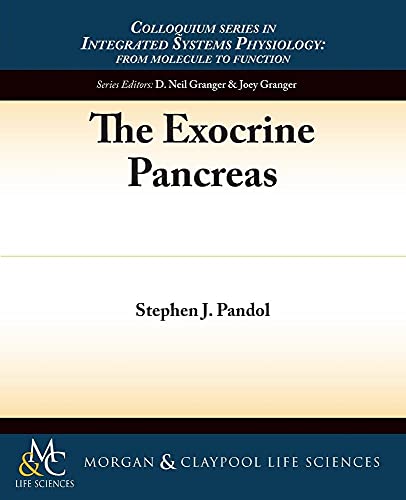 COLLOQUIUM SERIES IN
INTEGRATED SYSTEMS PHYSIOLOGY:
FROM MOLECULE TO FUNCTION

Series Editors: D. Neil Granger & Joey Granger

The Exocrine Pancreas

Stephen J. Pandol

M&C
LIFE SCIENCES

MORGAN & CLAYPOOL LIFE SCIENCES